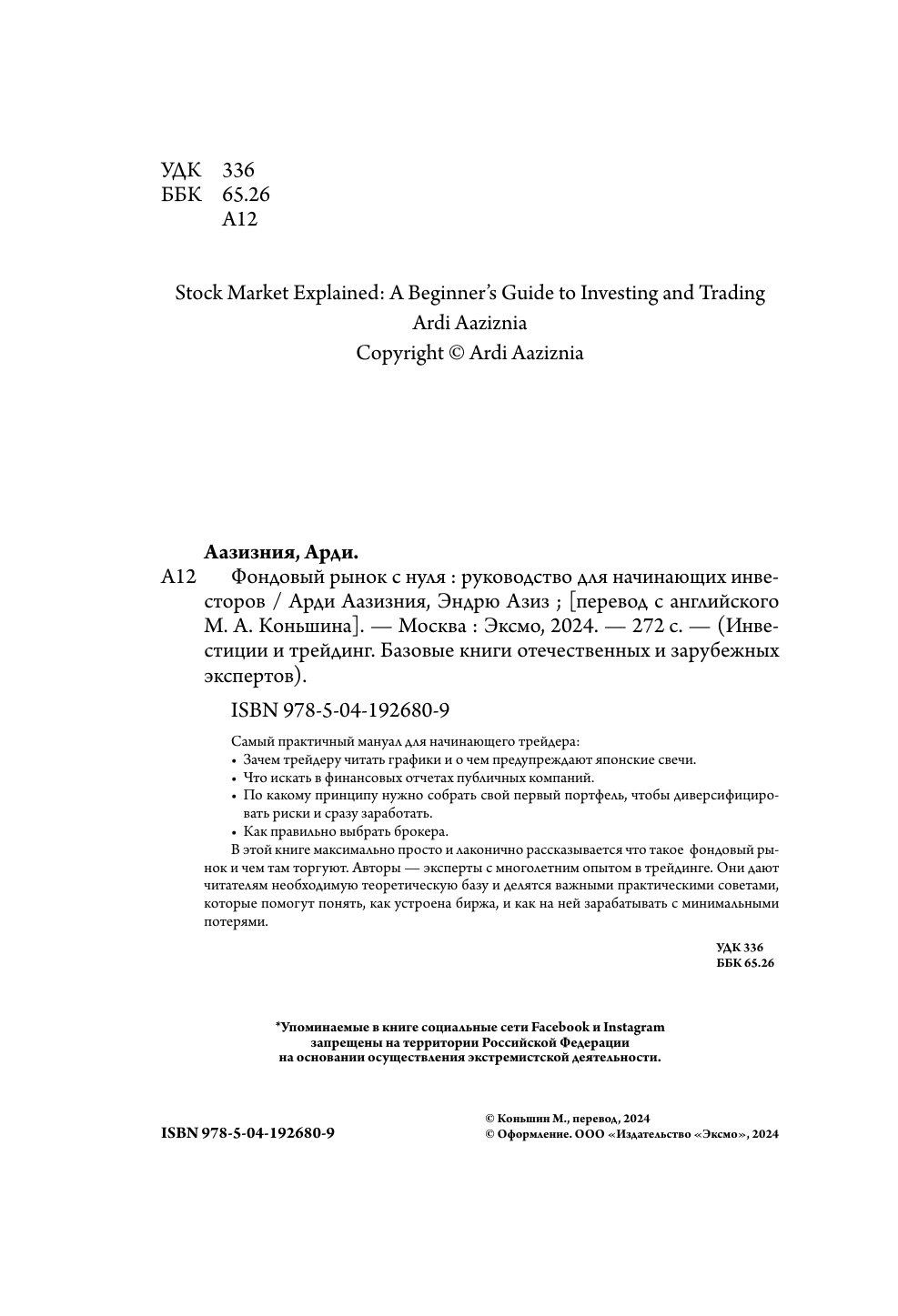 УДК 336
ББК 65.26
А12

Stock Market Explained: A Beginner's Guide to Investing and Trading
Ardi Aaziznia
Copyright © Ardi Aaziznia

Аазизния, Арди.

А12 Фондовый рынок с нуля : руководство для начинающих инвесторов / Арди Аазизния, Эндрю Азиз ; [перевод с английского М. А. Коньшина]. — Москва : Эксмо, 2024. — 272 с. — (Инвестиции и трейдинг. Базовые книги отечественных и зарубежных экспертов).

ISBN 978-5-04-192680-9

Самый практичный мануал для начинающего трейдера:
• Зачем трейдеру читать графики и о чем предупреждают японские свечи.
• Что искать в финансовых отчетах публичных компаний.
• По какому принципу нужно собрать свой первый портфель, чтобы диверсифицировать риски и сразу заработать.
• Как правильно выбрать брокера.
В этой книге максимально просто и лаконично рассказывается что такое фондовый рынок и чем там торгуют. Авторы — эксперты с многолетним опытом в трейдинге. Они дают читателям необходимую теоретическую базу и делятся важными практическими советами, которые помогут понять, как устроена биржа, и как на ней зарабатывать с минимальными потерями.

УДК 336
ББК 65.26

*Упоминаемые в книге социальные сети Facebook и Instagram запрещены на территории Российской Федерации на основании осуществления экстремистской деятельности.

ISBN 978-5-04-192680-9

© Коньшин М., перевод, 2024
© Оформление. ООО «Издательство «Эксмо», 2024